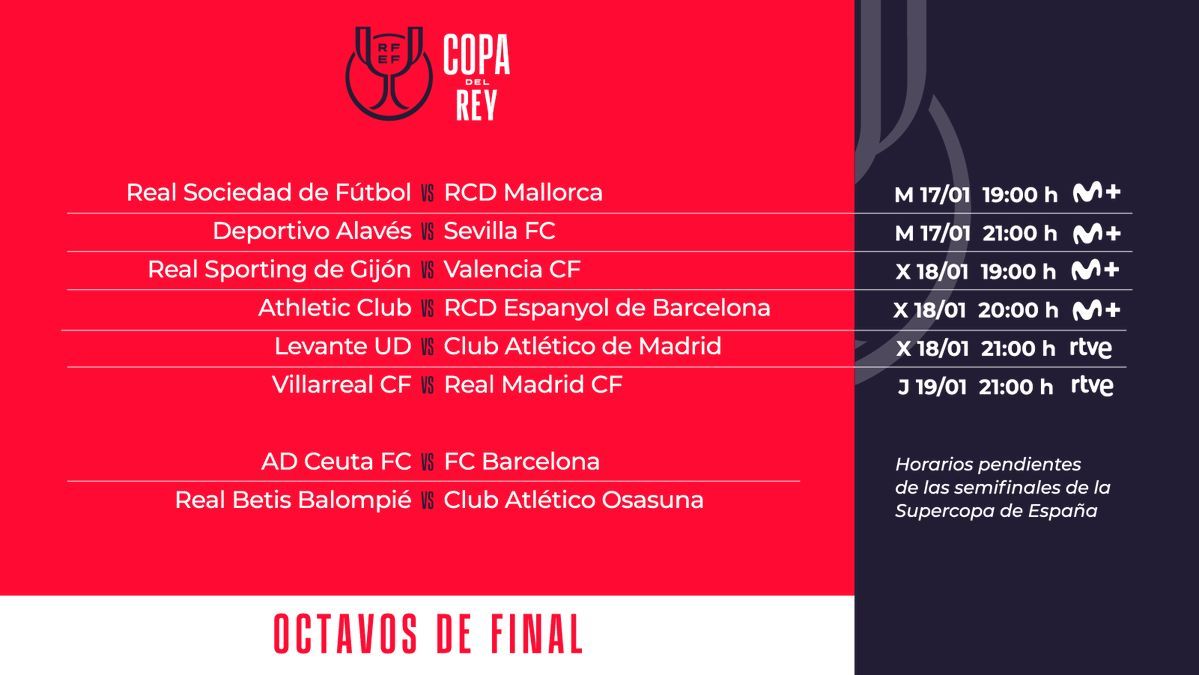 RFEF COPA DEL REY

Real Sociedad de Fútbol VS RCD Mallorca M 17/01 19:00 h M+
Deportivo Alavés VS Sevilla FC M 17/01 21:00 h M+
Real Sporting de Gijón VS Valencia CF X 18/01 19:00 h M+
Athletic Club VS RCD Espanyol de Barcelona X 18/01 20:00 h M+
Levante UD VS Club Atlético de Madrid X 18/01 21:00 h rtve
Villarreal CF VS Real Madrid CF J 19/01 21:00 h rtve

AD Ceuta FC VS FC Barcelona
Real Betis Balompié VS Club Atlético Osasuna

Horarios pendientes de las semifinales de la Supercopa de España

OCTAVOS DE FINAL